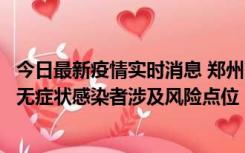 今日最新疫情实时消息 郑州
无症状感染者涉及风险点位